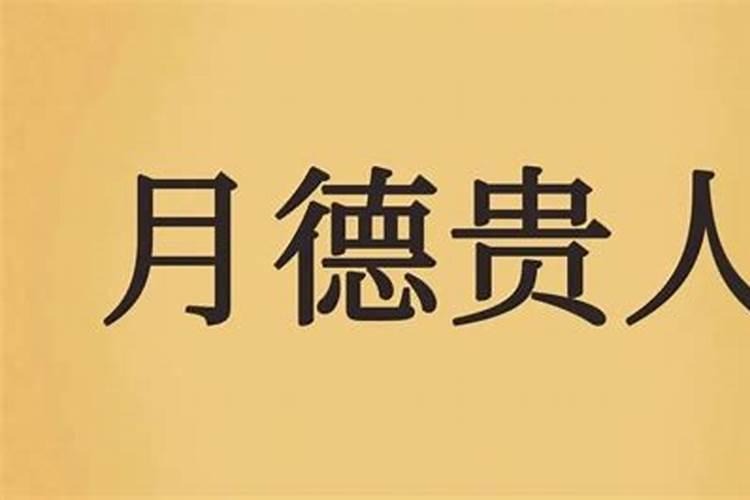 月德贵人